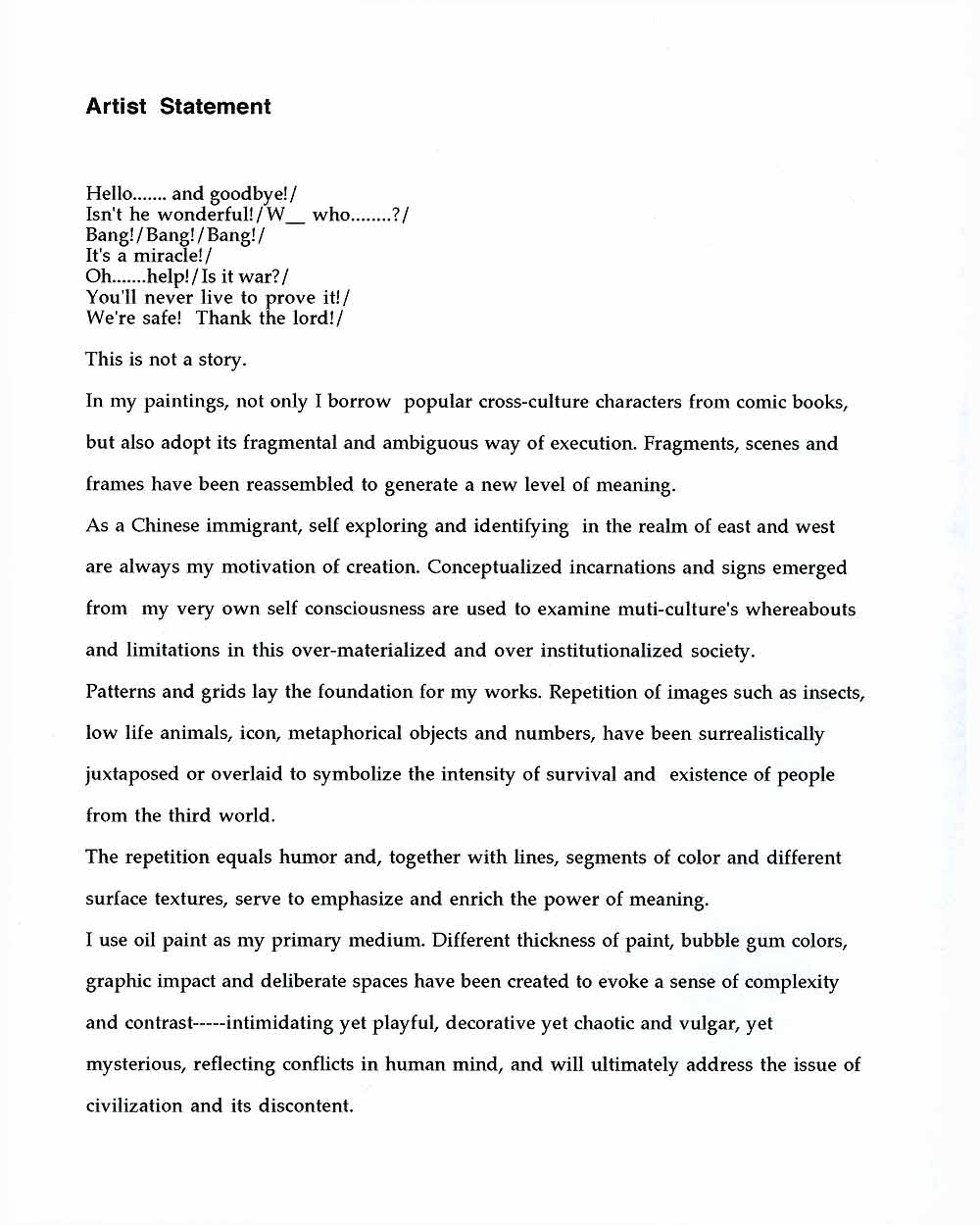 Artist Statement

Hello....... and goodbye!/
Isn't he wonderful!/W__ who........?/
Bang!/Bang!/Bang!/
It's a miracle!/
Oh.......help!/Is it war?/
You'll never live to prove it!/
We're safe! Thank the lord!/

This is not a story.

In my paintings, not only I borrow popular cross-culture characters from comic books, but also adopt its fragmental and ambiguous way of execution. Fragments, scenes and frames have been reassembled to generate a new level of meaning.
As a Chinese immigrant, self exploring and identifying in the realm of east and west are always my motivation of creation. Conceptualized incarnations and signs emerged from my very own self consciousness are used to examine muti-culture's whereabouts and limitations in this over-materialized and over institutionalized society.
Patterns and grids lay the foundation for my works. Repetition of images such as insects, low life animals, icon, metaphorical objects and numbers, have been surrealistically juxtaposed or overlaid to symbolize the intensity of survival and existence of people from the third world.
The repetition equals humor and, together with lines, segments of color and different surface textures, serve to emphasize and enrich the power of meaning.
I use oil paint as my primary medium. Different thickness of paint, bubble gum colors, graphic impact and deliberate spaces have been created to evoke a sense of complexity and contrast-----intimidating yet playful, decorative yet chaotic and vulgar, yet mysterious, reflecting conflicts in human mind, and will ultimately address the issue of civilization and its discontent.